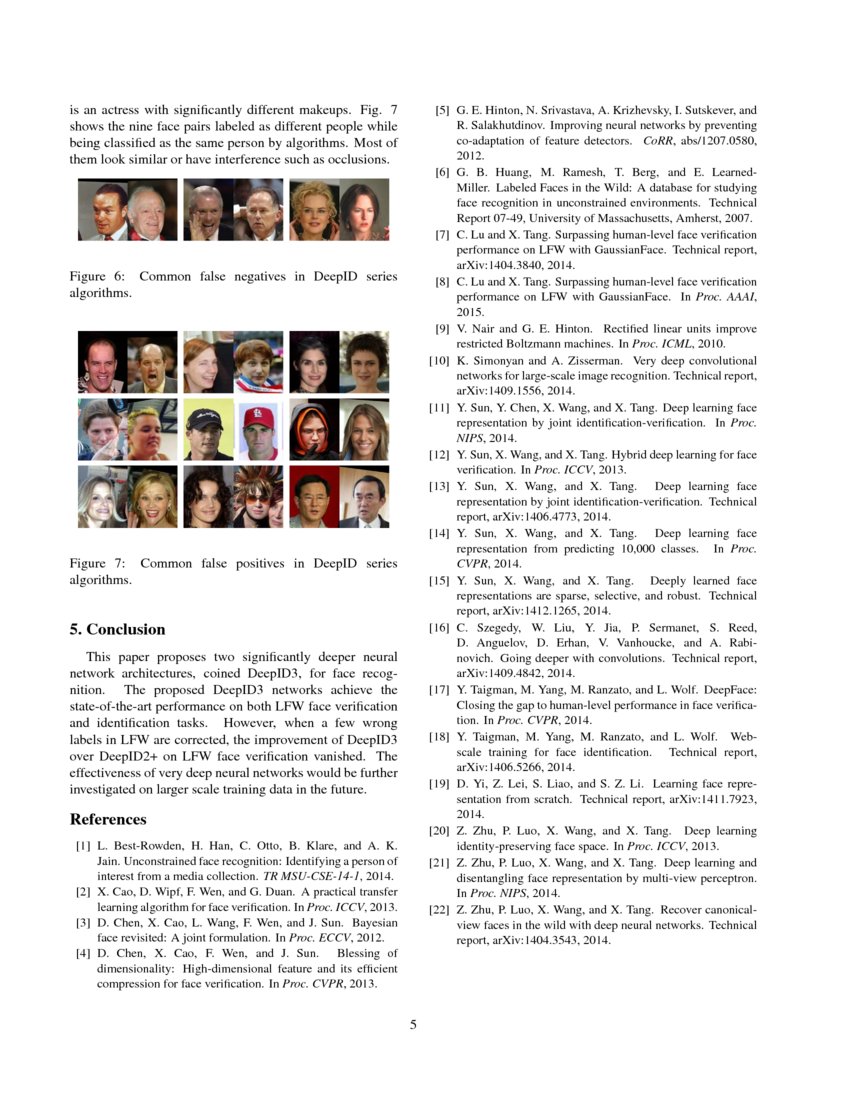 is an actress with significantly different makeups. Fig. 7 shows the nine face pairs labeled as different people while being classified as the same person by algorithms. Most of them look similar or have interference such as occlusions.

Figure 6: Common false negatives in DeepID series algorithms.

Figure 7: Common false positives in DeepID series algorithms.

5. Conclusion

This paper proposes two significantly deeper neural network architectures, coined DeepID3, for face recognition. The proposed DeepID3 networks achieve the state-of-the-art performance on both LFW face verification and identification tasks. However, when a few wrong labels in LFW are corrected, the improvement of DeepID3 over DeepID2+ on LFW face verification vanished. The effectiveness of very deep neural networks would be further investigated on larger scale training data in the future.

References

[1] L. Best-Rowden, H. Han, C. Otto, B. Klare, and A. K. Jain. Unconstrained face recognition: Identifying a person of interest from a media collection. TR MSU-CSE-14-1, 2014.
[2] X. Cao, D. Wipf, F. Wen, and G. Duan. A practical transfer learning algorithm for face verification. In Proc. ICCV, 2013.
[3] D. Chen, X. Cao, L. Wang, F. Wen, and J. Sun. Bayesian face revisited: A joint formulation. In Proc. ECCV, 2012.
[4] D. Chen, X. Cao, F. Wen, and J. Sun. Blessing of dimensionality: High-dimensional feature and its efficient compression for face verification. In Proc. CVPR, 2013.
[5] G. E. Hinton, N. Srivastava, A. Krizhevsky, I. Sutskever, and R. Salakhutdinov. Improving neural networks by preventing co-adaptation of feature detectors. CoRR, abs/1207.0580, 2012.
[6] G. B. Huang, M. Ramesh, T. Berg, and E. Learned-Miller. Labeled Faces in the Wild: A database for studying face recognition in unconstrained environments. Technical Report 07-49, University of Massachusetts, Amherst, 2007.
[7] C. Lu and X. Tang. Surpassing human-level face verification performance on LFW with GaussianFace. Technical report, arXiv:1404.3840, 2014.
[8] C. Lu and X. Tang. Surpassing human-level face verification performance on LFW with GaussianFace. In Proc. AAAI, 2015.
[9] V. Nair and G. E. Hinton. Rectified linear units improve restricted Boltzmann machines. In Proc. ICML, 2010.
[10] K. Simonyan and A. Zisserman. Very deep convolutional networks for large-scale image recognition. Technical report, arXiv:1409.1556, 2014.
[11] Y. Sun, Y. Chen, X. Wang, and X. Tang. Deep learning face representation by joint identification-verification. In Proc. NIPS, 2014.
[12] Y. Sun, X. Wang, and X. Tang. Hybrid deep learning for face verification. In Proc. ICCV, 2013.
[13] Y. Sun, X. Wang, and X. Tang. Deep learning face representation by joint identification-verification. Technical report, arXiv:1406.4773, 2014.
[14] Y. Sun, X. Wang, and X. Tang. Deep learning face representation from predicting 10,000 classes. In Proc. CVPR, 2014.
[15] Y. Sun, X. Wang, and X. Tang. Deeply learned face representations are sparse, selective, and robust. Technical report, arXiv:1412.1265, 2014.
[16] C. Szegedy, W. Liu, Y. Jia, P. Sermanet, S. Reed, D. Anguelov, D. Erhan, V. Vanhoucke, and A. Rabinovich. Going deeper with convolutions. Technical report, arXiv:1409.4842, 2014.
[17] Y. Taigman, M. Yang, M. Ranzato, and L. Wolf. DeepFace: Closing the gap to human-level performance in face verification. In Proc. CVPR, 2014.
[18] Y. Taigman, M. Yang, M. Ranzato, and L. Wolf. Web-scale training for face identification. Technical report, arXiv:1406.5266, 2014.
[19] D. Yi, Z. Lei, S. Liao, and S. Z. Li. Learning face representation from scratch. Technical report, arXiv:1411.7923, 2014.
[20] Z. Zhu, P. Luo, X. Wang, and X. Tang. Deep learning identity-preserving face space. In Proc. ICCV, 2013.
[21] Z. Zhu, P. Luo, X. Wang, and X. Tang. Deep learning and disentangling face representation by multi-view perceptron. In Proc. NIPS, 2014.
[22] Z. Zhu, P. Luo, X. Wang, and X. Tang. Recover canonical-view faces in the wild with deep neural networks. Technical report, arXiv:1404.3543, 2014.

5